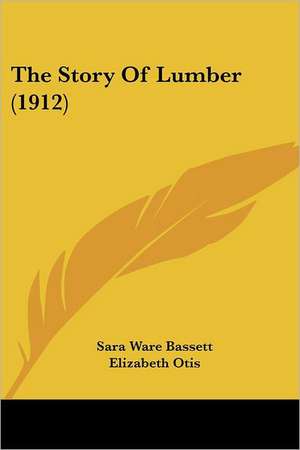 The Story Of Lumber (1912)

Sara Ware Bassett
Elizabeth Otis